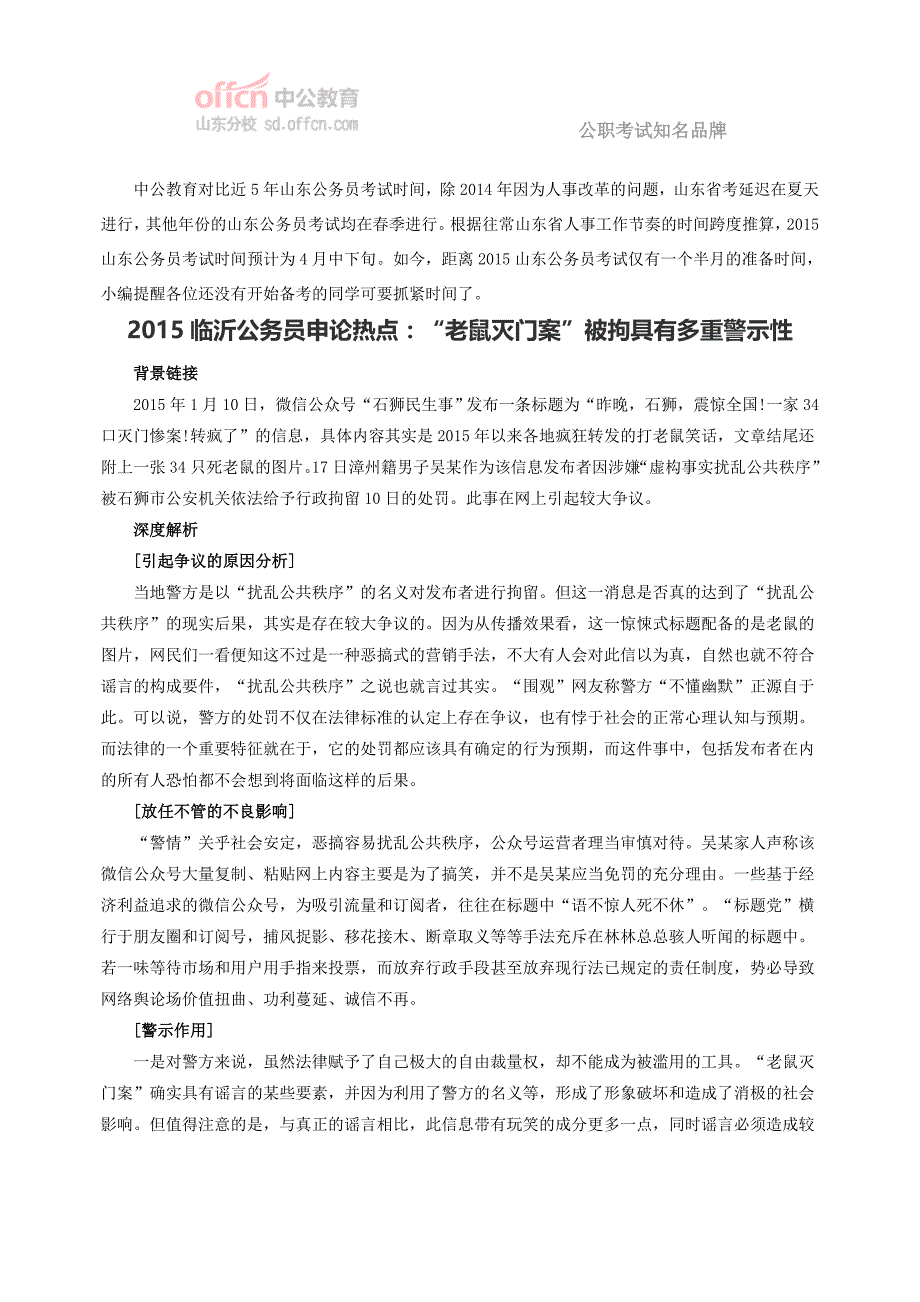 offcn 中公教育
山东分校 sd.offcn.com
公职考试知名品牌

中公教育对比近 5 年山东公务员考试时间，除 2014 年因为人事改革的问题，山东省考延迟在夏天进行，其他年份的山东公务员考试均在春季进行。根据往常山东省人事工作节奏的时间跨度推算，2015 山东公务员考试时间预计为 4 月中下旬。如今，距离 2015 山东公务员考试仅有一个半月的准备时间，小编提醒各位还没有开始备考的同学可要抓紧时间了。

2015 临沂公务员申论热点：“老鼠灭门案”被拘具有多重警示性

背景链接

2015 年 1 月 10 日，微信公众号“石狮民生事”发布一条标题为“昨晚，石狮，震惊全国!一家 34 口灭门惨案!转疯了”的信息，具体内容其实是 2015 年以来各地疯狂转发的打老鼠笑话，文章结尾还附上一张 34 只死老鼠的图片。17 日漳州籍男子吴某作为该信息发布者因涉嫌“虚构事实扰乱公共秩序”被石狮市公安机关依法给予行政拘留 10 日的处罚。此事在网上引起较大争议。

深度解析

[引起争议的原因分析]

当地警方是以“扰乱公共秩序”的名义对发布者进行拘留。但这一消息是否真的达到了“扰乱公共秩序”的现实后果，其实是存在较大争议的。因为从传播效果看，这一惊悚式标题配备的是老鼠的图片，网民们一看便知这不过是一种恶搞式的营销手法，不大有人会对此信以为真，自然也就不符合谣言的构成要件，“扰乱公共秩序”之说也就言过其实。“围观”网友称警方“不懂幽默”正源自于此。可以说，警方的处罚不仅在法律标准的认定上存在争议，也有悖于社会的正常心理认知与预期。而法律的一个重要特征就在于，它的处罚都应该具有确定的行为预期，而这件事中，包括发布者在内的所有人恐怕都不会想到将面临这样的后果。

[放任不管的不良影响]

“警情”关乎社会安定，恶搞容易扰乱公共秩序，公众号运营者理当审慎对待。吴某家人声称该微信公众号大量复制、粘贴网上内容主要是为了搞笑，并不是吴某应当免罚的充分理由。一些基于经济利益追求的微信公众号，为吸引流量和订阅者，往往在标题中“语不惊人死不休”。“标题党”横行于朋友圈和订阅号，捕风捉影、移花接木、断章取义等等手法充斥在林林总总骇人听闻的标题中。若一味等待市场和用户用手指来投票，而放弃行政手段甚至放弃现行法已规定的责任制度，势必导致网络舆论场价值扭曲、功利蔓延、诚信不再。

[警示作用]

一是对警方来说，虽然法律赋予了自己极大的自由裁量权，却不能成为被滥用的工具。“老鼠灭门案”确实具有谣言的某些要素，并因为利用了警方的名义等，形成了形象破坏和造成了消极的社会影响。但值得注意的是，与真正的谣言相比，此信息带有玩笑的成分更多一点，同时谣言必须造成较